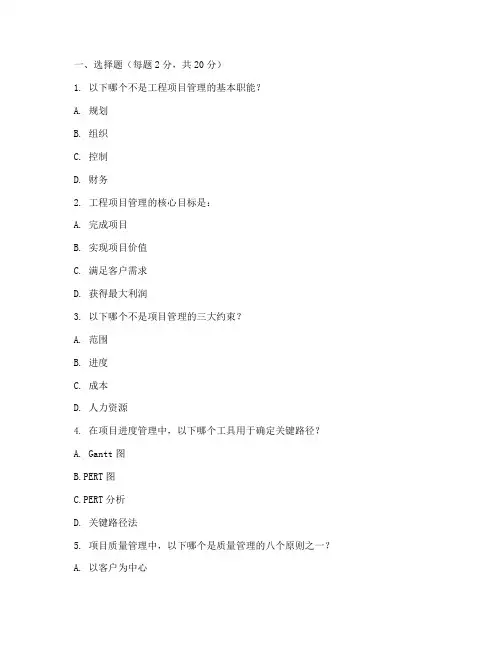 一、选择题（每题 2 分，共 20 分）

1. 以下哪个不是工程项目管理的基本职能？

A. 规划

B. 组织

C. 控制

D. 财务

2. 工程项目管理的核心目标是：

A. 完成项目

B. 实现项目价值

C. 满足客户需求

D. 获得最大利润

3. 以下哪个不是项目管理的三大约束？

A. 范围

B. 进度

C. 成本

D. 人力资源

4. 在项目进度管理中，以下哪个工具用于确定关键路径？

A. Gantt 图

B. PERT 图

C. PERT 分析

D. 关键路径法

5. 项目质量管理中，以下哪个是质量管理的八个原则之一？

A. 以客户为中心